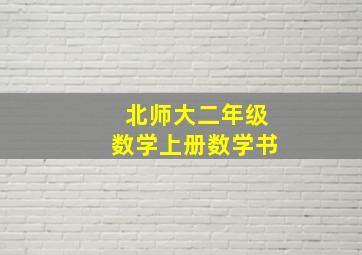 北师大二年级
数学上册数学书